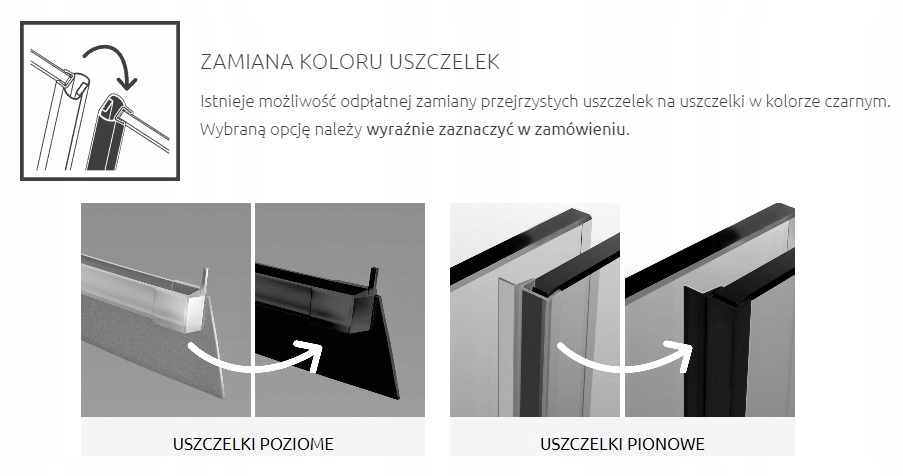 ZAMIANA KOLORU USZCZELEK

Istnieje możliwość odpłatnej zamiany przejrzystych uszczelek na uszczelki w kolorze czarnym. Wybraną opcję należy wyraźnie zaznaczyć w zamówieniu.

USZCZELKI POZIOME

USZCZELKI PIONOWE